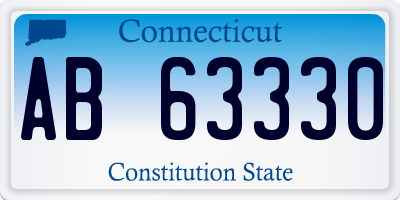 Connecticut

AB 63330

Constitution State